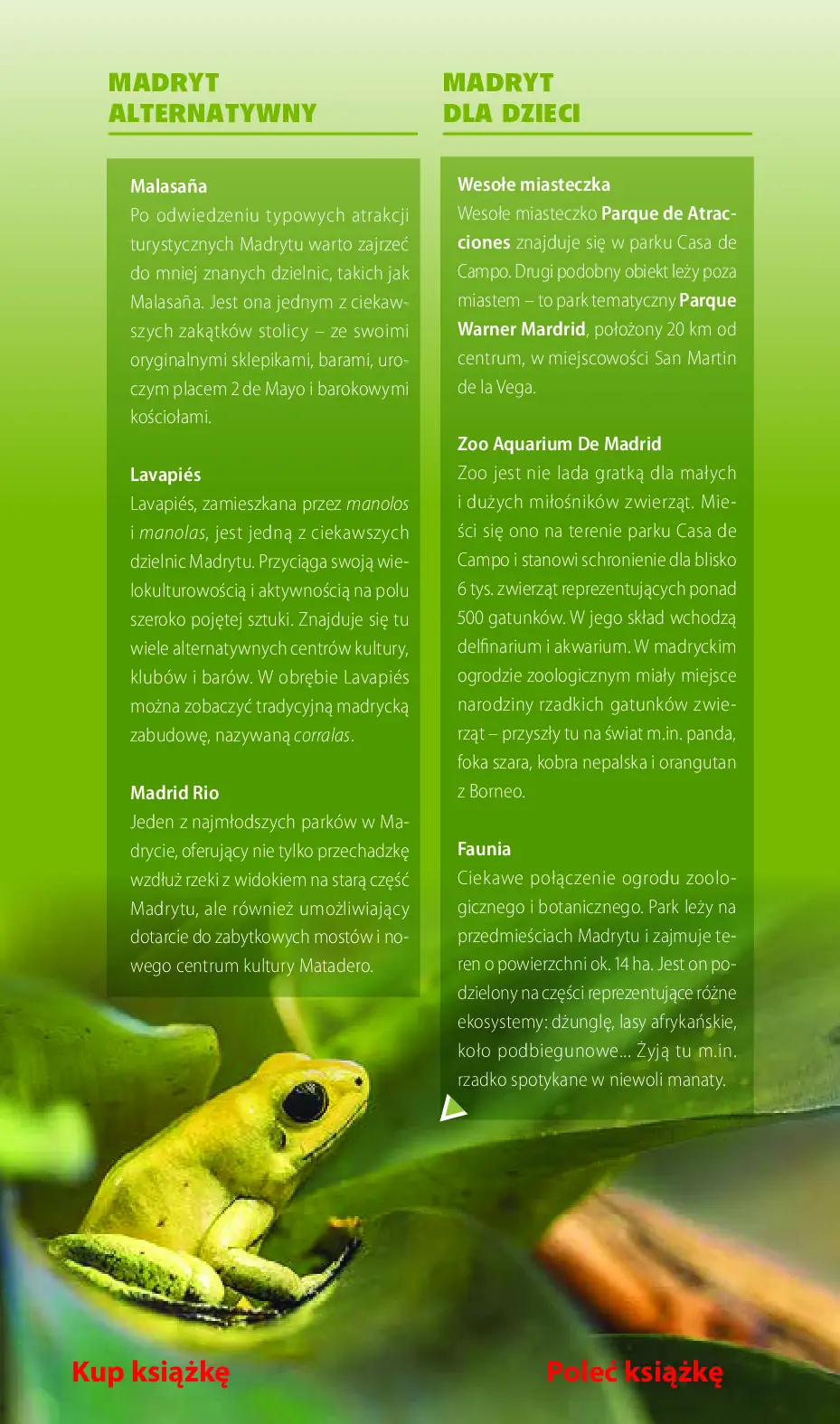 MADRYT ALTERNATYWNY

Malasaña
Po odwiedzeniu typowych atrakcji turystycznych Madrytu warto zajrzeć do mniej znanych dzielnic, takich jak Malasaña. Jest ona jednym z ciekawszych zakątków stolicy – ze swoimi oryginalnymi sklepikami, barami, uroczym placem 2 de Mayo i barokowymi kościołami.

Lavapiés
Lavapiés, zamieszkana przez manolos i manolas, jest jedną z ciekawszych dzielnic Madrytu. Przyciąga swoją wielokulturowością i aktywnością na polu szeroko pojętej sztuki. Znajduje się tu wiele alternatywnych centrów kultury, klubów i barów. W obrębie Lavapiés można zobaczyć tradycyjną madrycką zabudowę, nazywaną corralas.

Madrid Rio
Jeden z najmłodszych parków w Madrycie, oferujący nie tylko przechadzkę wzdłuż rzeki z widokiem na starą część Madrytu, ale również umożliwiający dotarcie do zabytkowych mostów i nowego centrum kultury Matadero.

MADRYT DLA DZIECI

Wesołe miasteczka
Wesołe miasteczko Parque de Atracciones znajduje się w parku Casa de Campo. Drugi podobny obiekt leży poza miastem – to park tematyczny Parque Warner Mardrid, położony 20 km od centrum, w miejscowości San Martin de la Vega.

Zoo Aquarium De Madrid
Zoo jest nie lada gratką dla małych i dużych miłośników zwierząt. Mieści się ono na terenie parku Casa de Campo i stanowi schronienie dla blisko 6 tys. zwierząt reprezentujących ponad 500 gatunków. W jego skład wchodzą delfinarium i akwarium. W madryckim ogrodzie zoologicznym miały miejsce narodziny rzadkich gatunków zwierząt – przyszły tu na świat m.in. panda, foka szara, kobra nepalska i orangutan z Borneo.

Faunia
Ciekawe połączenie ogrodu zoologicznego i botanicznego. Park leży na przedmieściach Madrytu i zajmuje teren o powierzchni ok. 14 ha. Jest on podzielony na części reprezentujące różne ekosystemy: dżunglę, lasy afrykańskie, koło podbiegunowe... Żyją tu m.in. rzadko spotykane w niewoli manaty.

Kup książkę

Poleć książkę